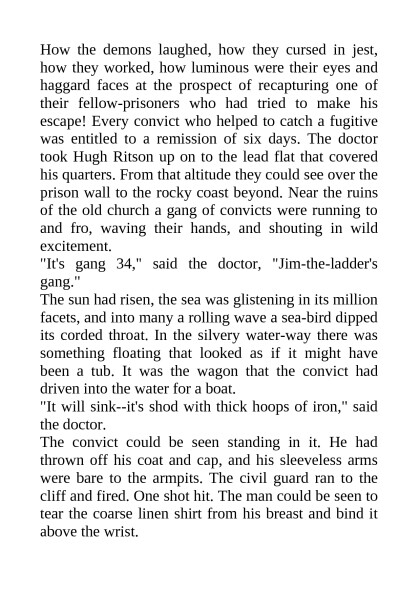 How the demons laughed, how they cursed in jest, how they worked, how luminous were their eyes and haggard faces at the prospect of recapturing one of their fellow-prisoners who had tried to make his escape! Every convict who helped to catch a fugitive was entitled to a remission of six days. The doctor took Hugh Ritson up on to the lead flat that covered his quarters. From that altitude they could see over the prison wall to the rocky coast beyond. Near the ruins of the old church a gang of convicts were running to and fro, waving their hands, and shouting in wild excitement.
"It's gang 34," said the doctor, "Jim-the-ladder's gang."
The sun had risen, the sea was glistening in its million facets, and into many a rolling wave a sea-bird dipped its corded throat. In the silvery water-way there was something floating that looked as if it might have been a tub. It was the wagon that the convict had driven into the water for a boat.
"It will sink--it's shod with thick hoops of iron," said the doctor.
The convict could be seen standing in it. He had thrown off his coat and cap, and his sleeveless arms were bare to the armpits. The civil guard ran to the cliff and fired. One shot hit. The man could be seen to tear the coarse linen shirt from his breast and bind it above the wrist.